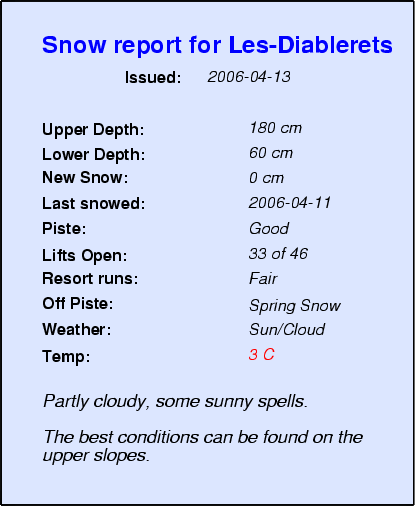 Snow report for Les-Diablerets

Issued: 2006-04-13

Upper Depth: 180 cm
Lower Depth: 60 cm
New Snow: 0 cm
Last snowed: 2006-04-11
Piste: Good
Lifts Open: 33 of 46
Resort runs: Fair
Off Piste: Spring Snow
Weather: Sun/Cloud
Temp: 3 C

Partly cloudy, some sunny spells.

The best conditions can be found on the upper slopes.